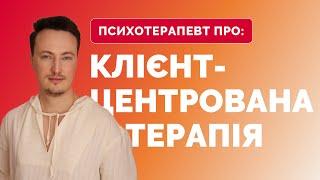 ПСИХОТЕРАПЕВТ ПРО:

КЛІЄНТ-ЦЕНТРОВАНА ТЕРАПІЯ